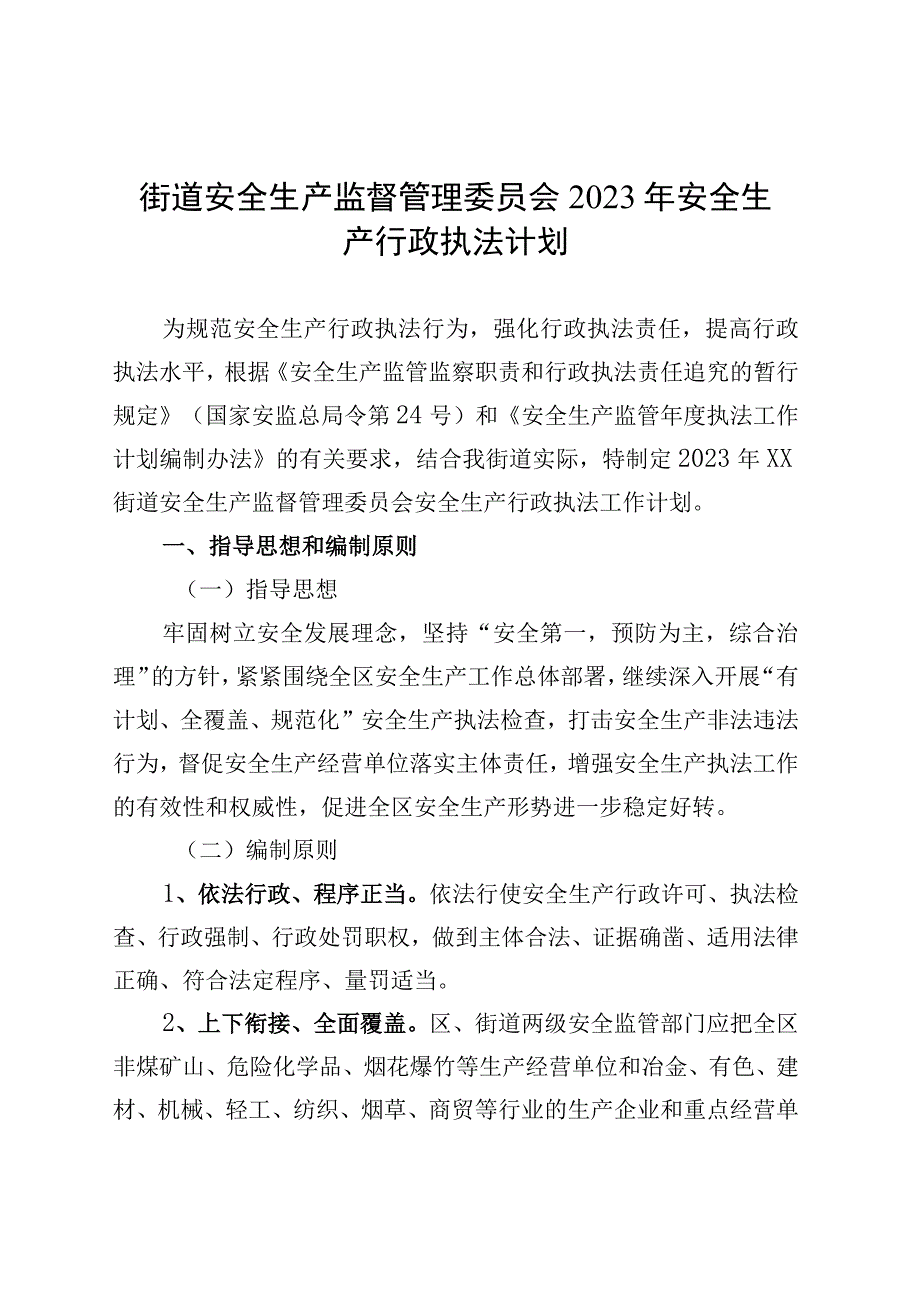 街道安全生产监督管理委员会2023年安全生产行政执法计划

为规范安全生产行政执法行为，强化行政执法责任，提高行政执法水平，根据《安全生产监管监察职责和行政执法责任追究的暂行规定》（国家安监总局令第24号）和《安全生产监管年度执法工作计划编制办法》的有关要求，结合我街道实际，特制定2023年XX街道安全生产监督管理委员会安全生产行政执法工作计划。

一、指导思想和编制原则

（一）指导思想

牢固树立安全发展理念，坚持“安全第一，预防为主，综合治理”的方针，紧紧围绕全区安全生产工作总体部署，继续深入开展“有计划、全覆盖、规范化”安全生产执法检查，打击安全生产非法违法行为，督促安全生产经营单位落实主体责任，增强安全生产执法工作的有效性和权威性，促进全区安全生产形势进一步稳定好转。

（二）编制原则

1、依法行政、程序正当。依法行使安全生产行政许可、执法检查、行政强制、行政处罚职权，做到主体合法、证据确凿、适用法律正确、符合法定程序、量罚适当。

2、上下衔接、全面覆盖。区、街道两级安全监管部门应把全区非煤矿山、危险化学品、烟花爆竹等生产经营单位和冶金、有色、建材、机械、轻工、纺织、烟草、商贸等行业的生产企业和重点经营单